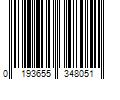 0 193655 348051